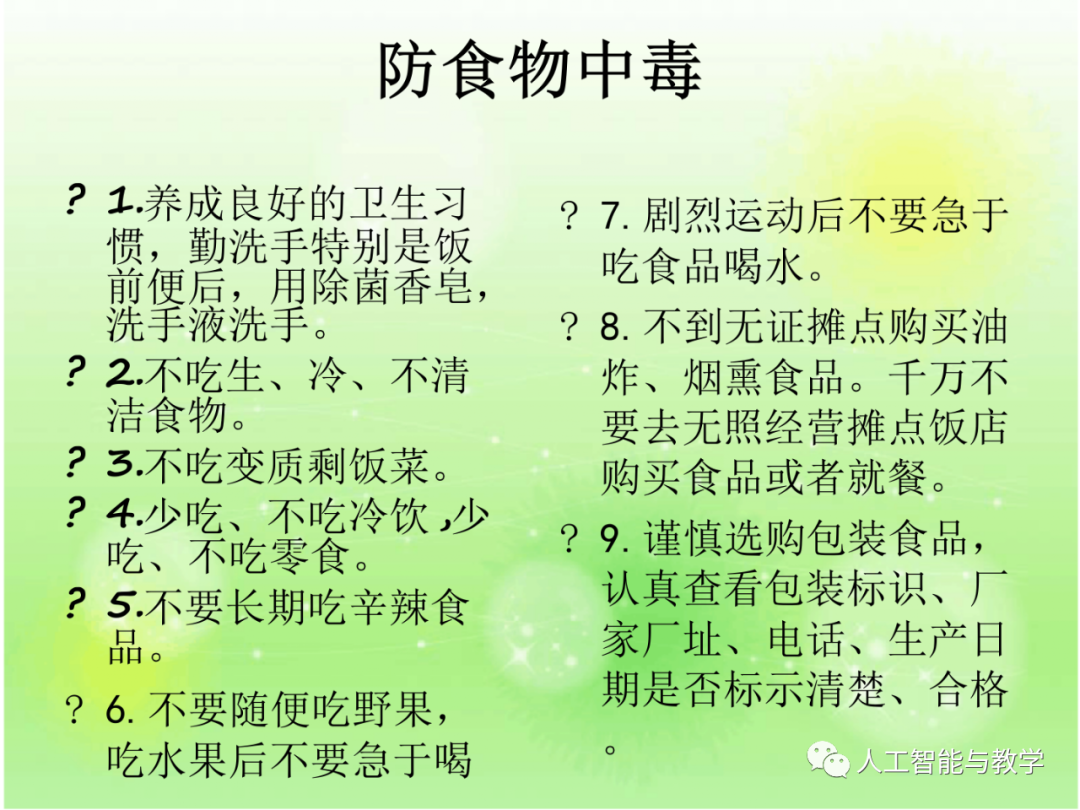 防食物中毒

? 1.养成良好的卫生习惯，勤洗手特别是饭前便后，用除菌香皂，洗手液洗手。

? 2.不吃生、冷、不清洁食物。

? 3.不吃变质剩饭菜。

? 4.少吃、不吃冷饮 ,少吃、不吃零食。

? 5.不要长期吃辛辣食品。

? 6. 不要随便吃野果，吃水果后不要急于喝

? 7. 剧烈运动后不要急于吃食品喝水。

? 8. 不到无证摊点购买油炸、烟熏食品。千万不要去无照经营摊点饭店购买食品或者就餐。

? 9. 谨慎选购包装食品，认真查看包装标识、厂家厂址、电话、生产日期是否标示清楚、合格。

人工智能与教学